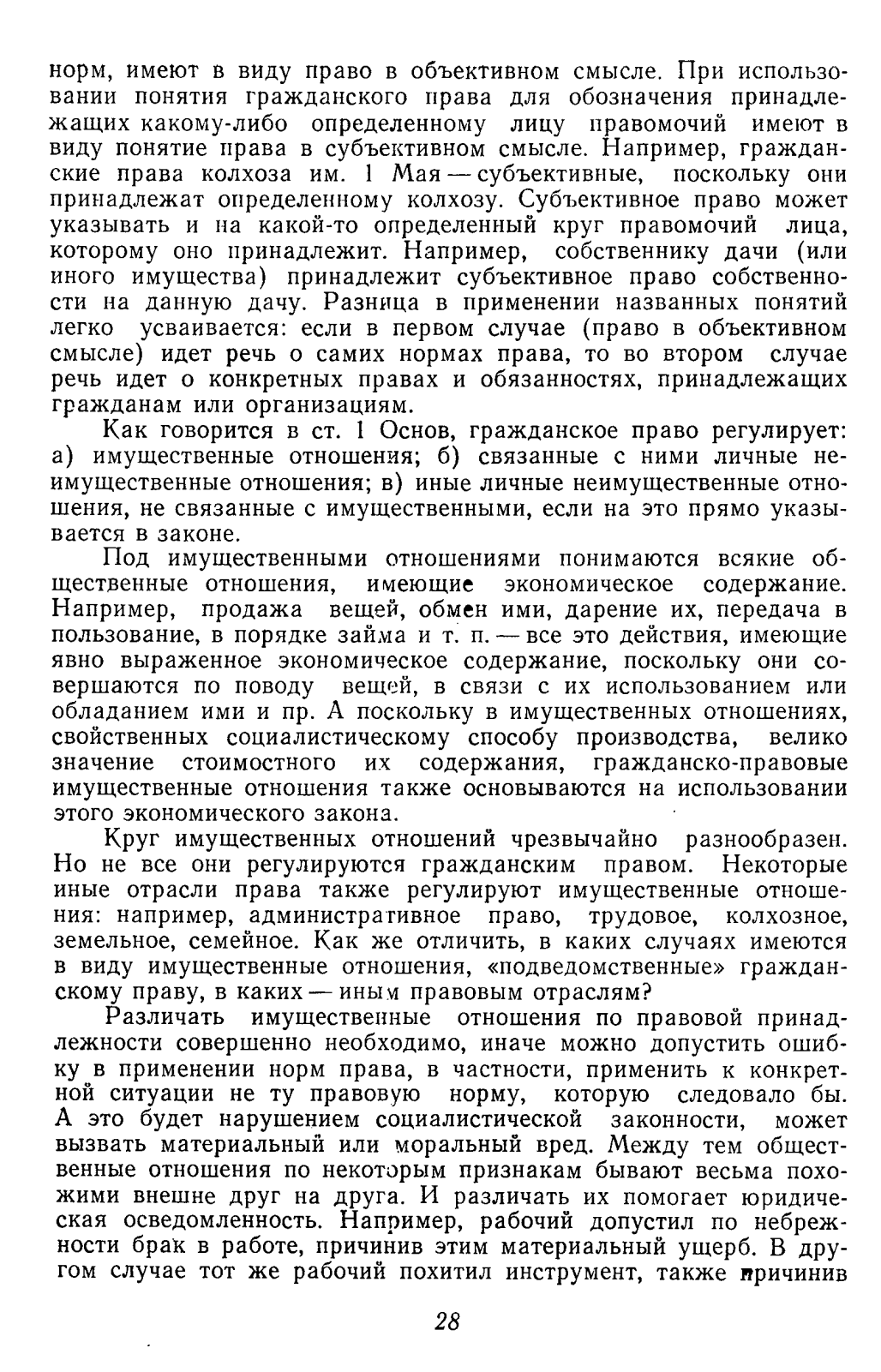 норм, имеют в виду право в объективном смысле. При использовании понятия гражданского права для обозначения принадлежащих какому-либо определенному лицу правомочий имеют в виду понятие права в субъективном смысле. Например, гражданские права колхоза им. 1 Мая — субъективные, поскольку они принадлежат определенному колхозу. Субъективное право может указывать и на какой-то определенный круг правомочий лица, которому оно принадлежит. Например, собственнику дачи (или иного имущества) принадлежит субъективное право собственности на данную дачу. Разница в применении названных понятий легко усваивается: если в первом случае (право в объективном смысле) идет речь о самих нормах права, то во втором случае речь идет о конкретных правах и обязанностях, принадлежащих гражданам или организациям.

Как говорится в ст. 1 Основ, гражданское право регулирует: а) имущественные отношения; б) связанные с ними личные неимущественные отношения; в) иные личные неимущественные отношения, не связанные с имущественными, если на это прямо указывается в законе.

Под имущественными отношениями понимаются всякие общественные отношения, имеющие экономическое содержание. Например, продажа вещей, обмен ими, дарение их, передача в пользование, в порядке займа и т. п. — все это действия, имеющие явно выраженное экономическое содержание, поскольку они совершаются по поводу вещей, в связи с их использованием или обладанием ими и пр. А поскольку в имущественных отношениях, свойственных социалистическому способу производства, велико значение стоимостного их содержания, гражданско-правовые имущественные отношения также основываются на использовании этого экономического закона.

Круг имущественных отношений чрезвычайно разнообразен. Но не все они регулируются гражданским правом. Некоторые иные отрасли права также регулируют имущественные отношения: например, административное право, трудовое, колхозное, земельное, семейное. Как же отличить, в каких случаях имеются в виду имущественные отношения, «подведомственные» гражданскому праву, в каких — иным правовым отраслям?

Различать имущественные отношения по правовой принадлежности совершенно необходимо, иначе можно допустить ошибку в применении норм права, в частности, применить к конкретной ситуации не ту правовую норму, которую следовало бы. А это будет нарушением социалистической законности, может вызвать материальный или моральный вред. Между тем общественные отношения по некоторым признакам бывают весьма похожими внешне друг на друга. И различать их помогает юридическая осведомленность. Например, рабочий допустил по небрежности брак в работе, причинив этим материальный ущерб. В другом случае тот же рабочий похитил инструмент, также причинив

28